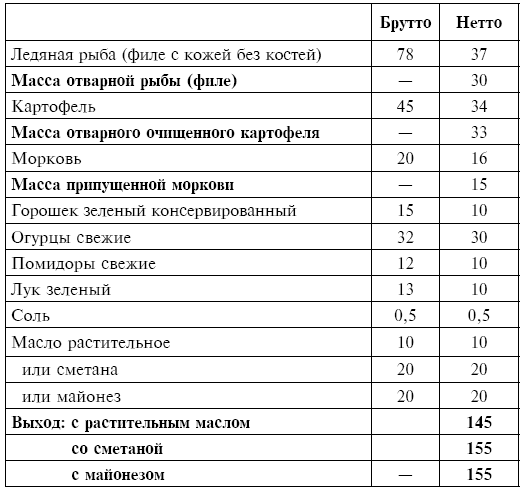 |  | Брутто | Нетто |
|---|---|---|
| Ледяная рыба (филе с кожей без костей) | 78 | 37 |
| **Масса отварной рыбы (филе)** | — | 30 |
| Картофель | 45 | 34 |
| **Масса отварного очищенного картофеля** | — | 33 |
| Морковь | 20 | 16 |
| **Масса припущенной моркови** | — | 15 |
| Горошек зеленый консервированный | 15 | 10 |
| Огурцы свежие | 32 | 30 |
| Помидоры свежие | 12 | 10 |
| Лук зеленый | 13 | 10 |
| Соль | 0,5 | 0,5 |
| Масло растительное | 10 | 10 |
| или сметана | 20 | 20 |
| или майонез | 20 | 20 |
| **Выход: с растительным маслом** |  | **145** |
| **со сметаной** |  | **155** |
| **с майонезом** | — | **155** |